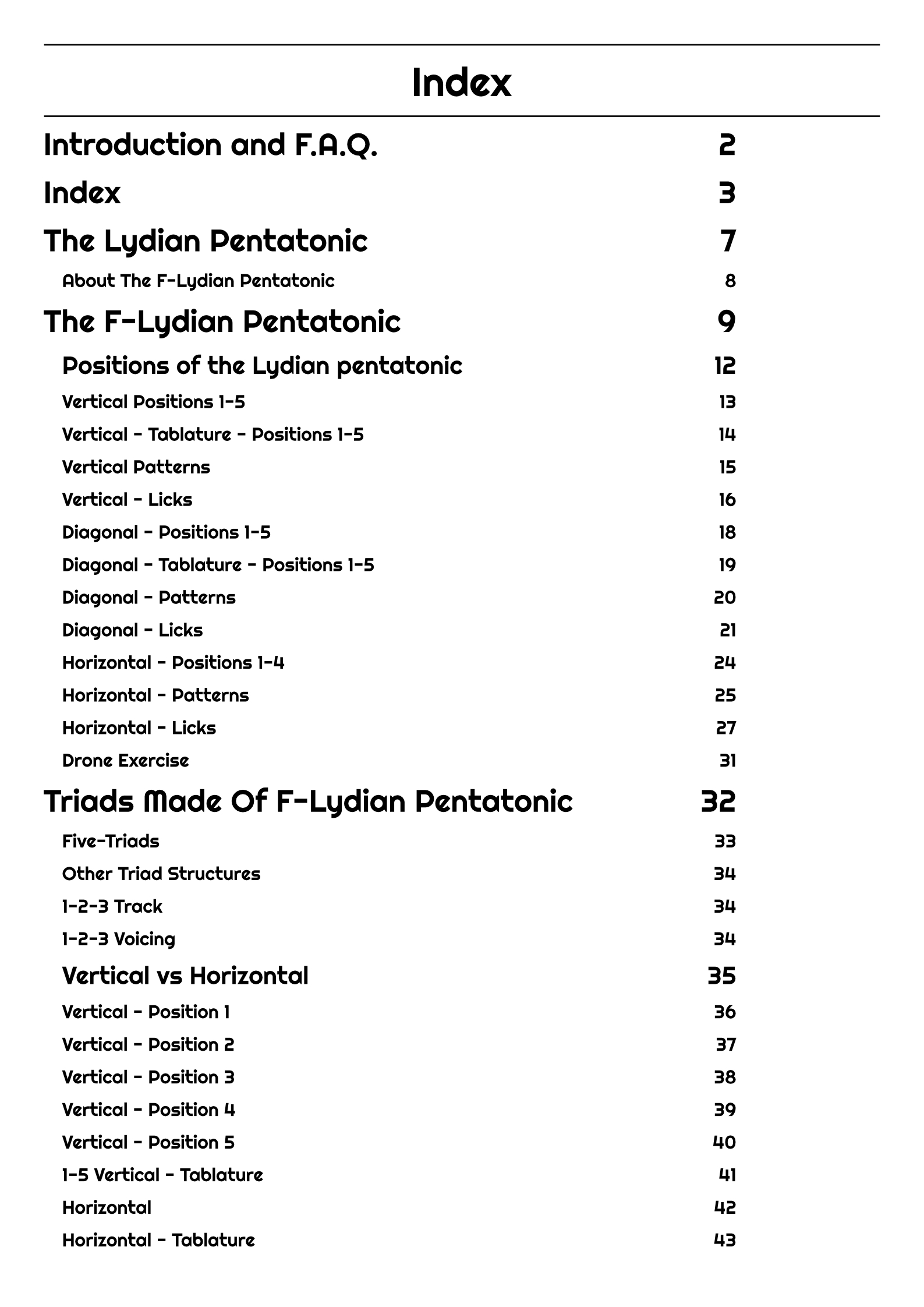 Index

Introduction and F.A.Q. 2

Index 3

The Lydian Pentatonic 7

About The F-Lydian Pentatonic 8

The F-Lydian Pentatonic 9

Positions of the Lydian pentatonic 12

Vertical Positions 1-5 13

Vertical - Tablature - Positions 1-5 14

Vertical Patterns 15

Vertical - Licks 16

Diagonal - Positions 1-5 18

Diagonal - Tablature - Positions 1-5 19

Diagonal - Patterns 20

Diagonal - Licks 21

Horizontal - Positions 1-4 24

Horizontal - Patterns 25

Horizontal - Licks 27

Drone Exercise 31

Triads Made Of F-Lydian Pentatonic 32

Five-Triads 33

Other Triad Structures 34

1-2-3 Track 34

1-2-3 Voicing 34

Vertical vs Horizontal 35

Vertical - Position 1 36

Vertical - Position 2 37

Vertical - Position 3 38

Vertical - Position 4 39

Vertical - Position 5 40

1-5 Vertical - Tablature 41

Horizontal 42

Horizontal - Tablature 43